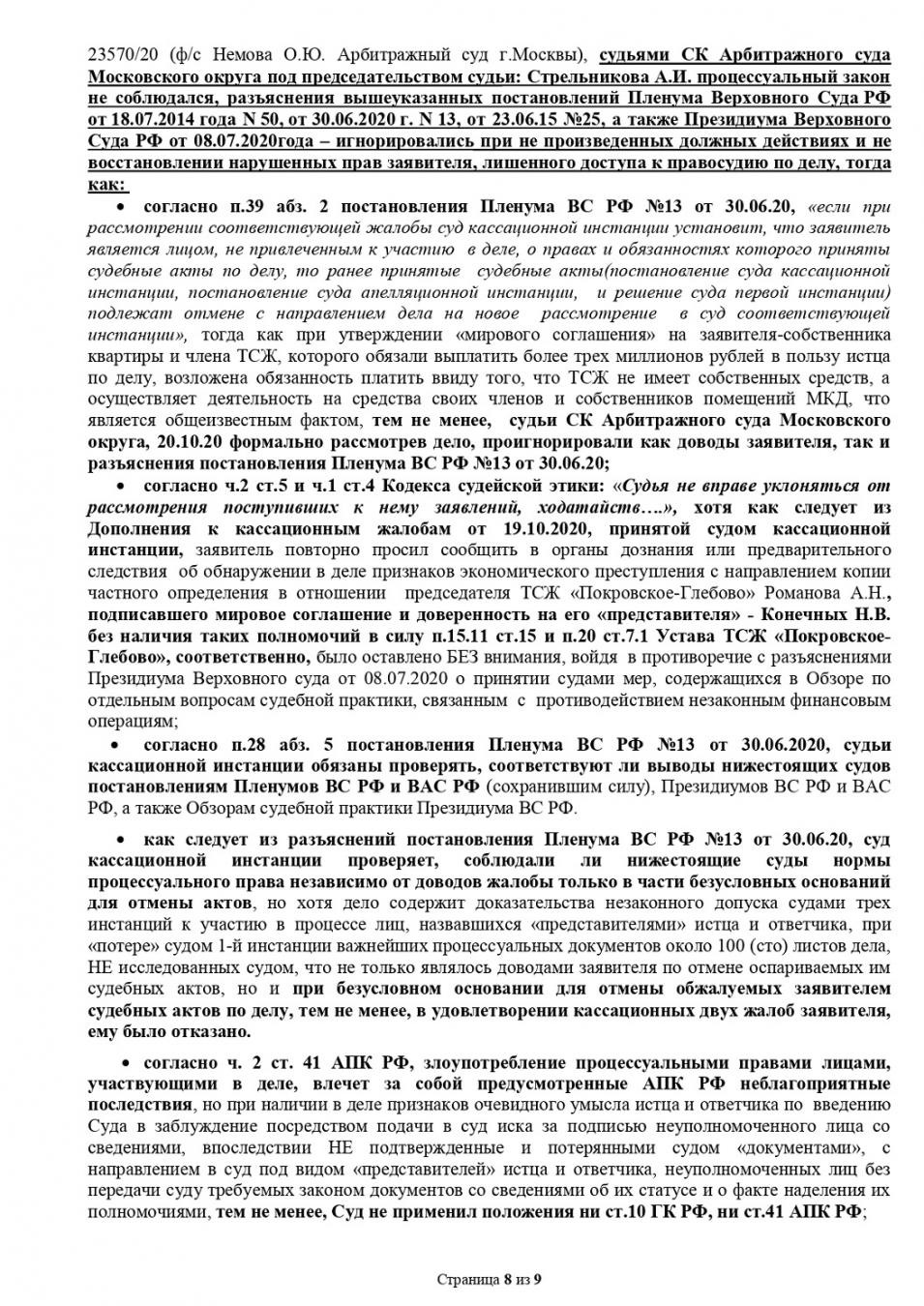 23570/20 (ф/с Немова О.Ю. Арбитражный суд г.Москвы), судьями СК Арбитражного суда Московского округа под председательством судьи: Стрельникова А.И. процессуальный закон не соблюдался, разъяснения вышеуказанных постановлений Пленума Верховного Суда РФ от 18.07.2014 года N 50, от 30.06.2020 г. N 13, от 23.06.15 №25, а также Президиума Верховного Суда РФ от 08.07.2020года – игнорировались при не произведенных должных действиях и не восстановлении нарушенных прав заявителя, лишенного доступа к правосудию по делу, тогда как:

• согласно п.39 абз. 2 постановления Пленума ВС РФ №13 от 30.06.20, «если при рассмотрении соответствующей жалобы суд кассационной инстанции установит, что заявитель является лицом, не привлеченным к участию в деле, о правах и обязанностях которого приняты судебные акты по делу, то ранее принятые судебные акты(постановление суда кассационной инстанции, постановление суда апелляционной инстанции, и решение суда первой инстанции) подлежат отмене с направлением дела на новое рассмотрение в суд соответствующей инстанции», тогда как при утверждении «мирового соглашения» на заявителя-собственника квартиры и члена ТСЖ, которого обязали выплатить более трех миллионов рублей в пользу истца по делу, возложена обязанность платить ввиду того, что ТСЖ не имеет собственных средств, а осуществляет деятельность на средства своих членов и собственников помещений МКД, что является общеизвестным фактом, тем не менее, судьи СК Арбитражного суда Московского округа, 20.10.20 формально рассмотрев дело, проигнорировали как доводы заявителя, так и разъяснения постановления Пленума ВС РФ №13 от 30.06.20;

• согласно ч.2 ст.5 и ч.1 ст.4 Кодекса судейской этики: «Судья не вправе уклоняться от рассмотрения поступивших к нему заявлений, ходатайств….», хотя как следует из Дополнения к кассационным жалобам от 19.10.2020, принятой судом кассационной инстанции, заявитель повторно просил сообщить в органы дознания или предварительного следствия об обнаружении в деле признаков экономического преступления с направлением копии частного определения в отношении председателя ТСЖ «Покровское-Глебово» Романова А.Н., подписавшего мировое соглашение и доверенность на его «представителя» - Конечных Н.В. без наличия таких полномочий в силу п.15.11 ст.15 и п.20 ст.7.1 Устава ТСЖ «Покровское-Глебово», соответственно, было оставлено БЕЗ внимания, войдя в противоречие с разъяснениями Президиума Верховного суда от 08.07.2020 о принятии судами мер, содержащихся в Обзоре по отдельным вопросам судебной практики, связанным с противодействием незаконным финансовым операциям;

• согласно п.28 абз. 5 постановления Пленума ВС РФ №13 от 30.06.2020, судьи кассационной инстанции обязаны проверять, соответствуют ли выводы нижестоящих судов постановлениям Пленумов ВС РФ и ВАС РФ (сохранившим силу), Президиумов ВС РФ и ВАС РФ, а также Обзорам судебной практики Президиума ВС РФ.

• как следует из разъяснений постановления Пленума ВС РФ №13 от 30.06.20, суд кассационной инстанции проверяет, соблюдали ли нижестоящие суды нормы процессуального права независимо от доводов жалобы только в части безусловных оснований для отмены актов, но хотя дело содержит доказательства незаконного допуска судами трех инстанций к участию в процессе лиц, назвавшихся «представителями» истца и ответчика, при «потере» судом 1-й инстанции важнейших процессуальных документов около 100 (сто) листов дела, НЕ исследованных судом, что не только являлось доводами заявителя по отмене оспариваемых им судебных актов, но и при безусловном основании для отмены обжалуемых заявителем судебных актов по делу, тем не менее, в удовлетворении кассационных двух жалоб заявителя, ему было отказано.

• согласно ч. 2 ст. 41 АПК РФ, злоупотребление процессуальными правами лицами, участвующими в деле, влечет за собой предусмотренные АПК РФ неблагоприятные последствия, но при наличии в деле признаков очевидного умысла истца и ответчика по введению Суда в заблуждение посредством подачи в суд иска за подписью неуполномоченного лица со сведениями, впоследствии НЕ подтвержденные и потерянными судом «документами», с направлением в суд под видом «представителей» истца и ответчика, неуполномоченных лиц без передачи суду требуемых законом документов со сведениями об их статусе и о факте наделения их полномочиями, тем не менее, Суд не применил положения ни ст.10 ГК РФ, ни ст.41 АПК РФ;

Страница 8 из 9